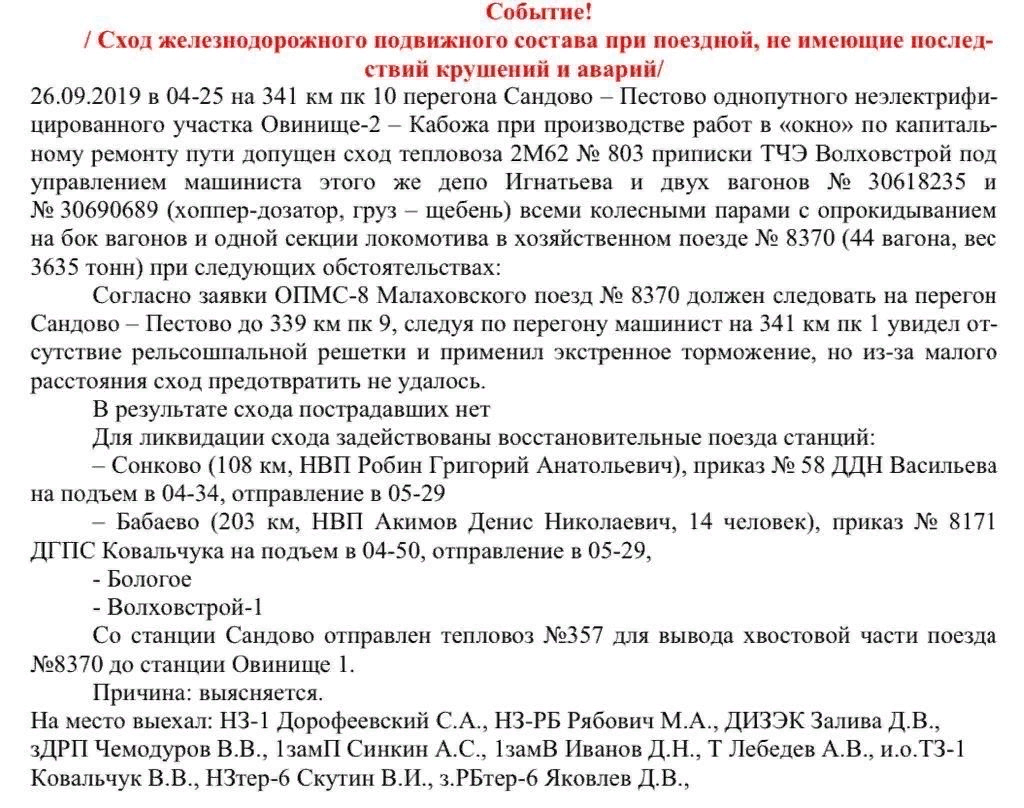 Событие!
/ Сход железнодорожного подвижного состава при поездной, не имеющие последствий крушений и аварий/

26.09.2019 в 04-25 на 341 км пк 10 перегона Сандово – Пестово однопутного неэлектрифицированного участка Овинище-2 – Кабожа при производстве работ в «окно» по капитальному ремонту пути допущен сход тепловоза 2М62 № 803 приписки ТЧЭ Волховстрой под управлением машиниста этого же депо Игнатьева и двух вагонов № 30618235 и № 30690689 (хоппер-дозатор, груз – щебень) всеми колесными парами с опрокидыванием на бок вагонов и одной секции локомотива в хозяйственном поезде № 8370 (44 вагона, вес 3635 тонн) при следующих обстоятельствах:

Согласно заявки ОПМС-8 Малаховского поезд № 8370 должен следовать на перегон Сандово – Пестово до 339 км пк 9, следуя по перегону машинист на 341 км пк 1 увидел отсутствие рельсошпальной решетки и применил экстренное торможение, но из-за малого расстояния сход предотвратить не удалось.

В результате схода пострадавших нет

Для ликвидации схода задействованы восстановительные поезда станций:

– Сонково (108 км, НВП Робин Григорий Анатольевич), приказ № 58 ДДН Васильева на подъем в 04-34, отправление в 05-29

– Бабаево (203 км, НВП Акимов Денис Николаевич, 14 человек), приказ № 8171 ДГПС Ковальчука на подъем в 04-50, отправление в 05-29,

- Бологое

- Волховстрой-1

Со станции Сандово отправлен тепловоз №357 для вывода хвостовой части поезда №8370 до станции Овинище 1.

Причина: выясняется.

На место выехал: НЗ-1 Дорофеевский С.А., НЗ-РБ Рябович М.А., ДИЗЭК Залива Д.В., зДРП Чемодуров В.В., 1замП Синкин А.С., 1замВ Иванов Д.Н., Т Лебедев А.В., и.о.ТЗ-1 Ковальчук В.В., НЗтер-6 Скутин В.И., з.РБтер-6 Яковлев Д.В.,